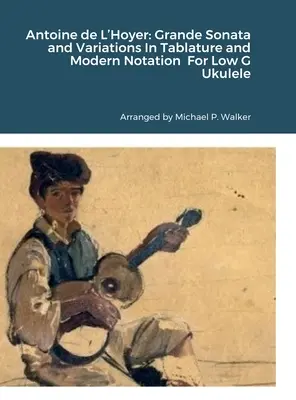 Antoine de L'Hoyer: Grande Sonata and Variations In Tablature and Modern Notation For Low G Ukulele

Arranged by Michael P. Walker